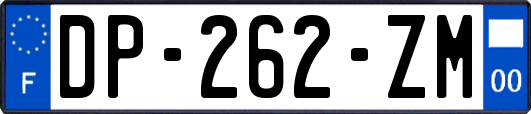 F
DP-262-ZM
00